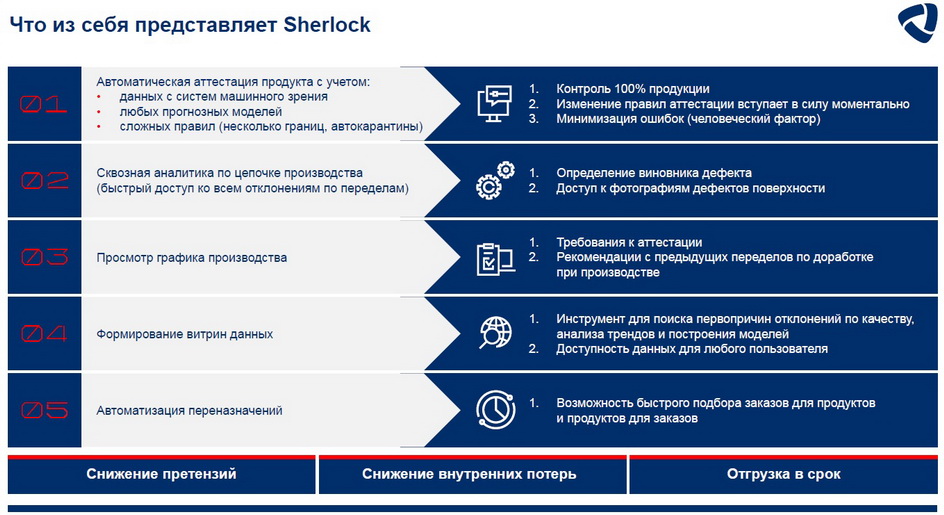 Что из себя представляет Sherlock

01

Автоматическая аттестация продукта с учетом:
• данных с систем машинного зрения
• любых прогнозных моделей
• сложных правил (несколько границ, автокарантины)

1. Контроль 100% продукции
2. Изменение правил аттестации вступает в силу моментально
3. Минимизация ошибок (человеческий фактор)

02

Сквозная аналитика по цепочке производства (быстрый доступ ко всем отклонениям по переделам)

1. Определение виновника дефекта
2. Доступ к фотографиям дефектов поверхности

03

Просмотр графика производства

1. Требования к аттестации
2. Рекомендации с предыдущих переделов по доработке при производстве

04

Формирование витрин данных

1. Инструмент для поиска первопричин отклонений по качеству, анализа трендов и построения моделей
2. Доступность данных для любого пользователя

05

Автоматизация переназначений

1. Возможность быстрого подбора заказов для продуктов и продуктов для заказов

Снижение претензий

Снижение внутренних потерь

Отгрузка в срок